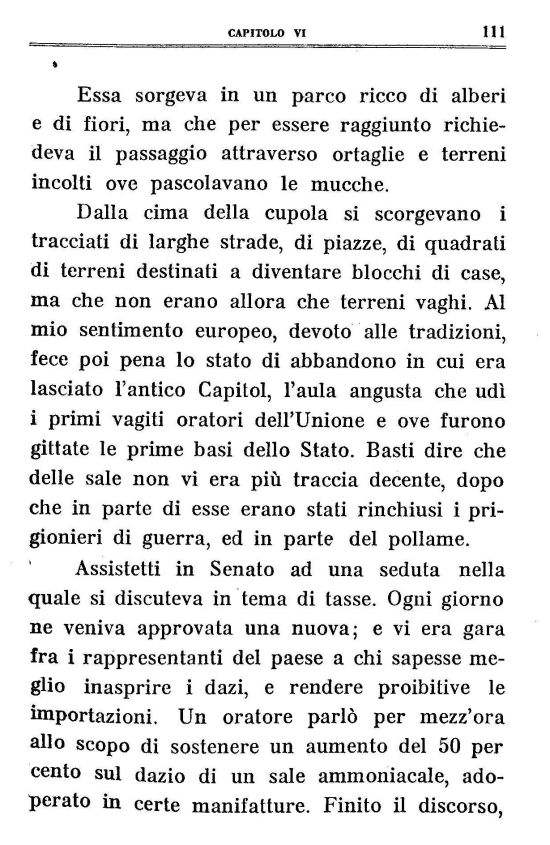 CAPITOLO VI 111

Essa sorgeva in un parco ricco di alberi e di fiori, ma che per essere raggiunto richiedeva il passaggio attraverso ortaglie e terreni incolti ove pascolavano le mucche.

Dalla cima della cupola si scorgevano i tracciati di larghe strade, di piazze, di quadrati di terreni destinati a diventare blocchi di case, ma che non erano allora che terreni vaghi. Al mio sentimento europeo, devoto alle tradizioni, fece poi pena lo stato di abbandono in cui era lasciato l'antico Capitol, l'aula angusta che udì i primi vagiti oratori dell'Unione e ove furono gittate le prime basi dello Stato. Basti dire che delle sale non vi era più traccia decente, dopo che in parte di esse erano stati rinchiusi i prigionieri di guerra, ed in parte del pollame.

Assistetti in Senato ad una seduta nella quale si discuteva in tema di tasse. Ogni giorno ne veniva approvata una nuova; e vi era gara fra i rappresentanti del paese a chi sapesse meglio inasprire i dazi, e rendere proibitive le importazioni. Un oratore parlò per mezz'ora allo scopo di sostenere un aumento del 50 per cento sul dazio di un sale ammoniacale, adoperato in certe manifatture. Finito il discorso,